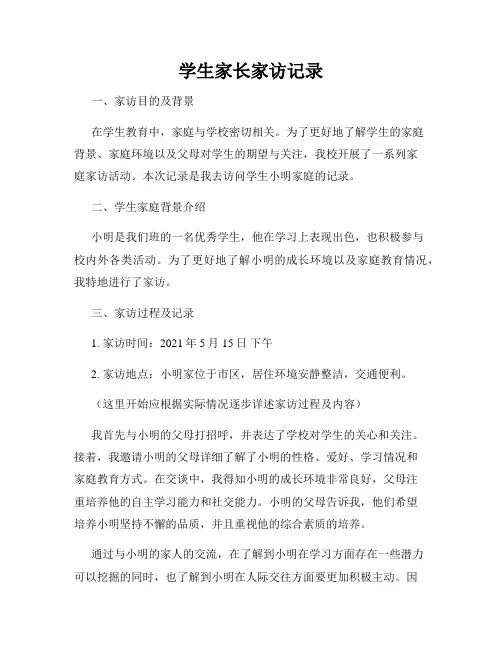 学生家长家访记录

一、家访目的及背景

在学生教育中，家庭与学校密切相关。为了更好地了解学生的家庭背景、家庭环境以及父母对学生的期望与关注，我校开展了一系列家庭家访活动。本次记录是我去访问学生小明家庭的记录。

二、学生家庭背景介绍

小明是我们班的一名优秀学生，他在学习上表现出色，也积极参与校内外各类活动。为了更好地了解小明的成长环境以及家庭教育情况，我特地进行了家访。

三、家访过程及记录

1. 家访时间：2021 年 5 月 15 日 下午

2. 家访地点：小明家位于市区，居住环境安静整洁，交通便利。

（这里开始应根据实际情况逐步详述家访过程及内容）

我首先与小明的父母打招呼，并表达了学校对学生的关心和关注。接着，我邀请小明的父母详细了解了小明的性格、爱好、学习情况和家庭教育方式。在交谈中，我得知小明的成长环境非常良好，父母注重培养他的自主学习能力和社交能力。小明的父母告诉我，他们希望培养小明坚持不懈的品质，并且重视他的综合素质的培养。

通过与小明的家人的交流，在了解到小明在学习方面存在一些潜力可以挖掘的同时，也了解到小明在人际交往方面要更加积极主动。因